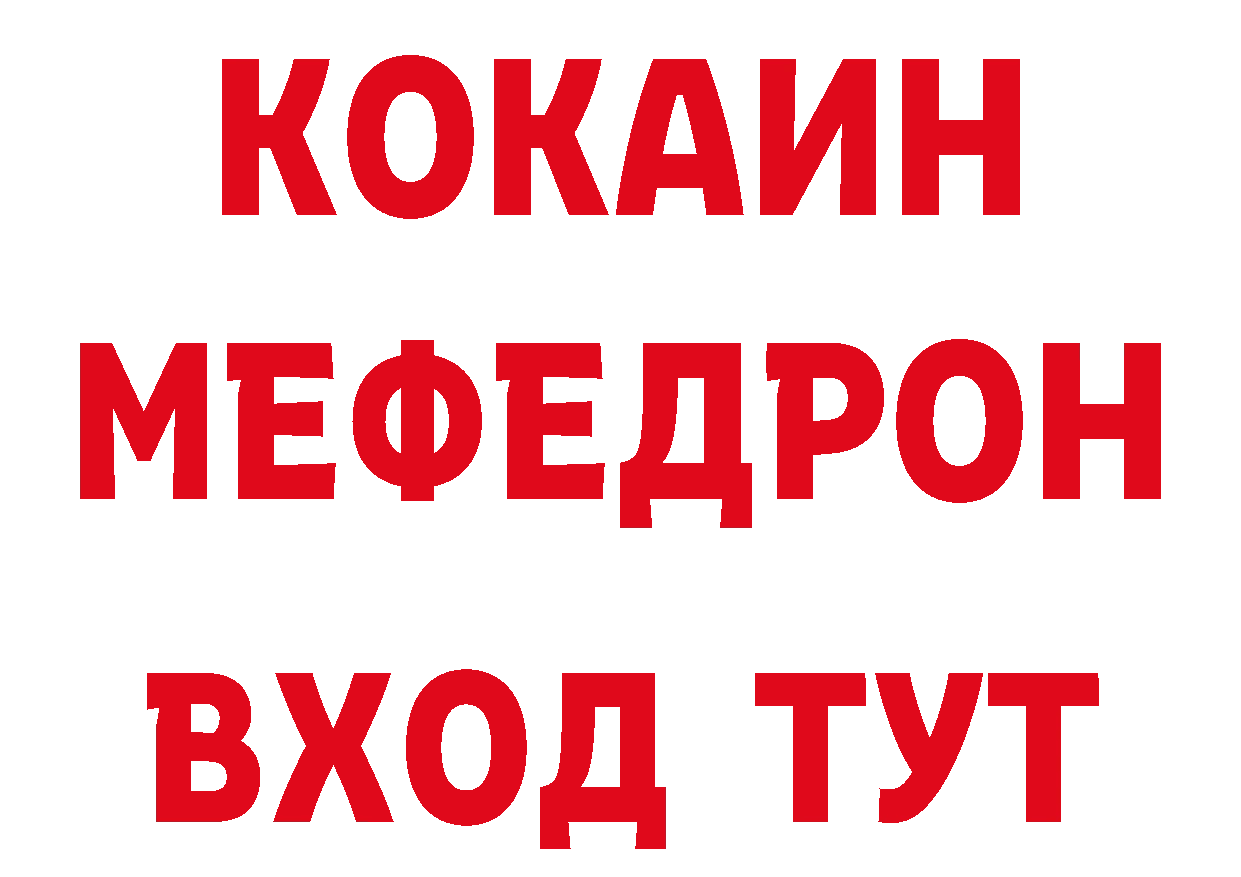 КОКАИН
МЕФЕДРОН
ВХОД ТУТ